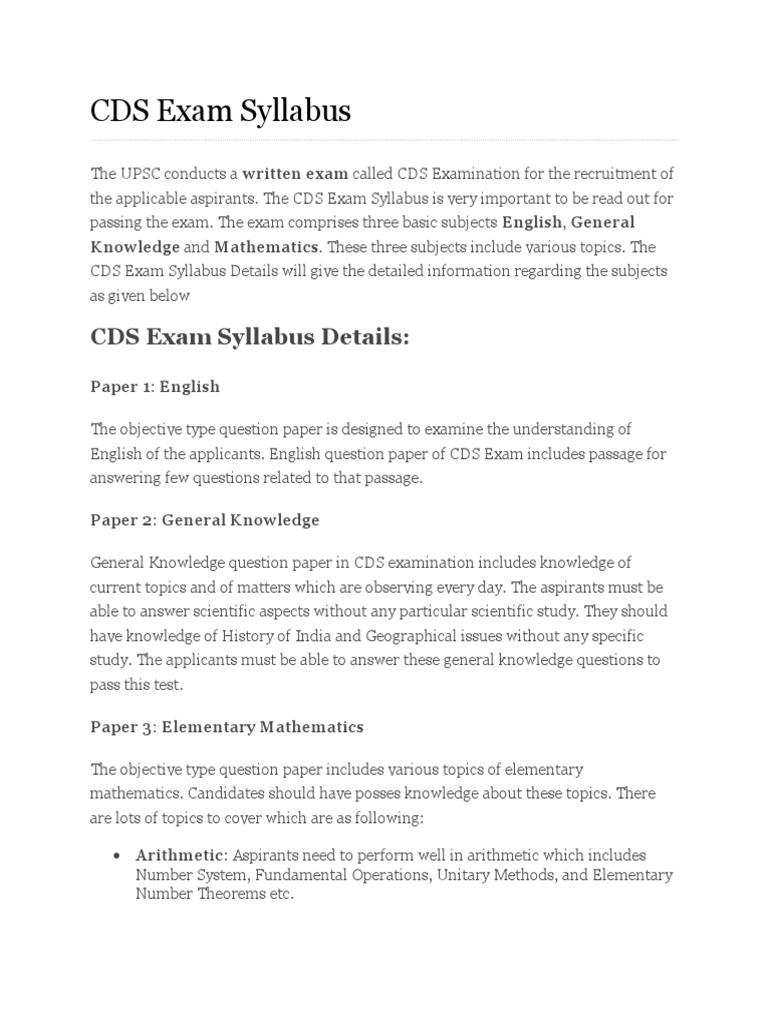 CDS Exam Syllabus

The UPSC conducts a written exam called CDS Examination for the recruitment of the applicable aspirants. The CDS Exam Syllabus is very important to be read out for passing the exam. The exam comprises three basic subjects English, General Knowledge and Mathematics. These three subjects include various topics. The CDS Exam Syllabus Details will give the detailed information regarding the subjects as given below

CDS Exam Syllabus Details:

Paper 1: English

The objective type question paper is designed to examine the understanding of English of the applicants. English question paper of CDS Exam includes passage for answering few questions related to that passage.

Paper 2: General Knowledge

General Knowledge question paper in CDS examination includes knowledge of current topics and of matters which are observing every day. The aspirants must be able to answer scientific aspects without any particular scientific study. They should have knowledge of History of India and Geographical issues without any specific study. The applicants must be able to answer these general knowledge questions to pass this test.

Paper 3: Elementary Mathematics

The objective type question paper includes various topics of elementary mathematics. Candidates should have posses knowledge about these topics. There are lots of topics to cover which are as following:

• Arithmetic: Aspirants need to perform well in arithmetic which includes Number System, Fundamental Operations, Unitary Methods, and Elementary Number Theorems etc.